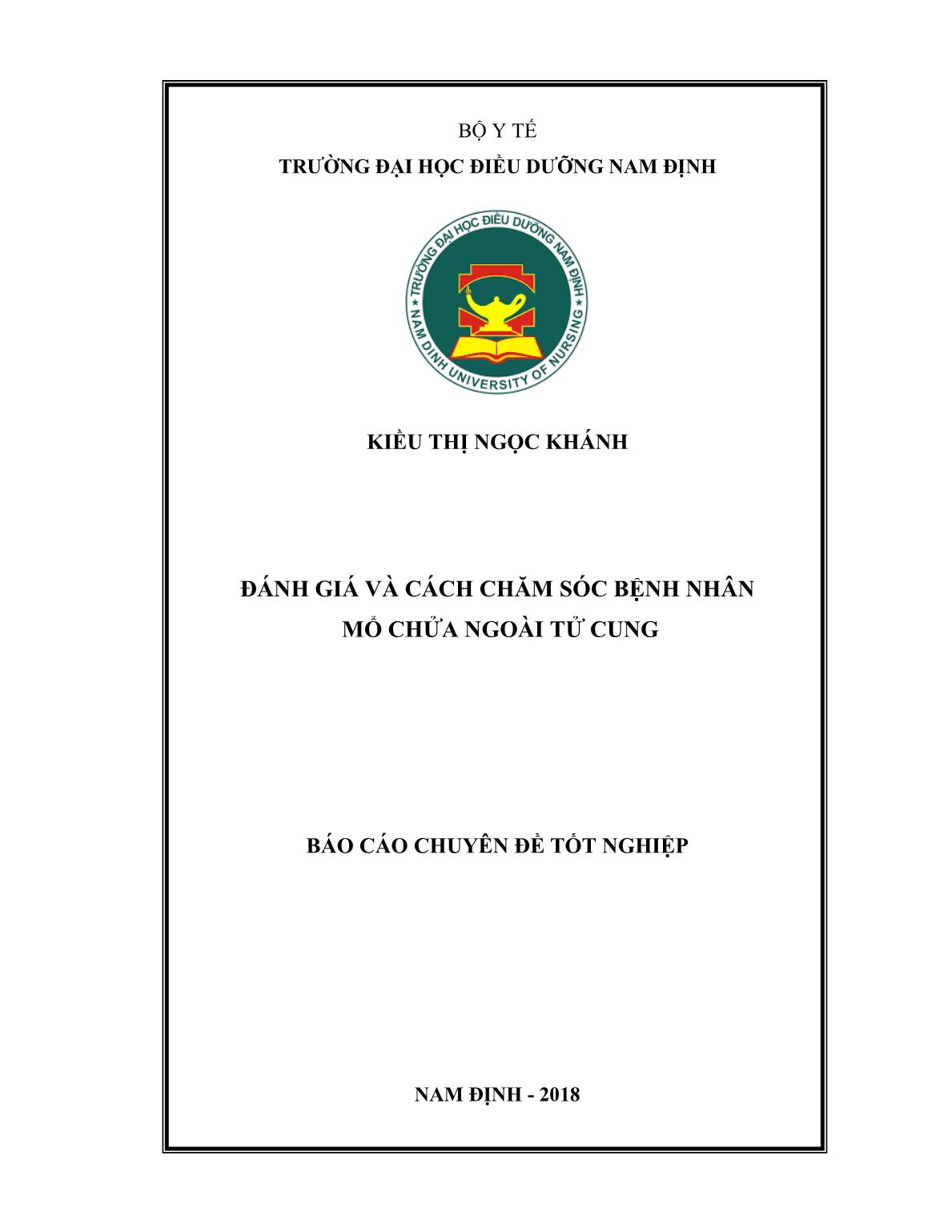 BỘ Y TẾ

TRƯỜNG ĐẠI HỌC ĐIỀU DƯỠNG NAM ĐỊNH

TRƯỜNG ĐẠI HỌC ĐIỀU DƯỠNG NAM ĐỊNH
NAM DINH UNIVERSITY OF NURSING

KIỀU THỊ NGỌC KHÁNH

ĐÁNH GIÁ VÀ CÁCH CHĂM SÓC BỆNH NHÂN MỔ CHỬA NGOÀI TỬ CUNG

BÁO CÁO CHUYÊN ĐỀ TỐT NGHIỆP

NAM ĐỊNH - 2018